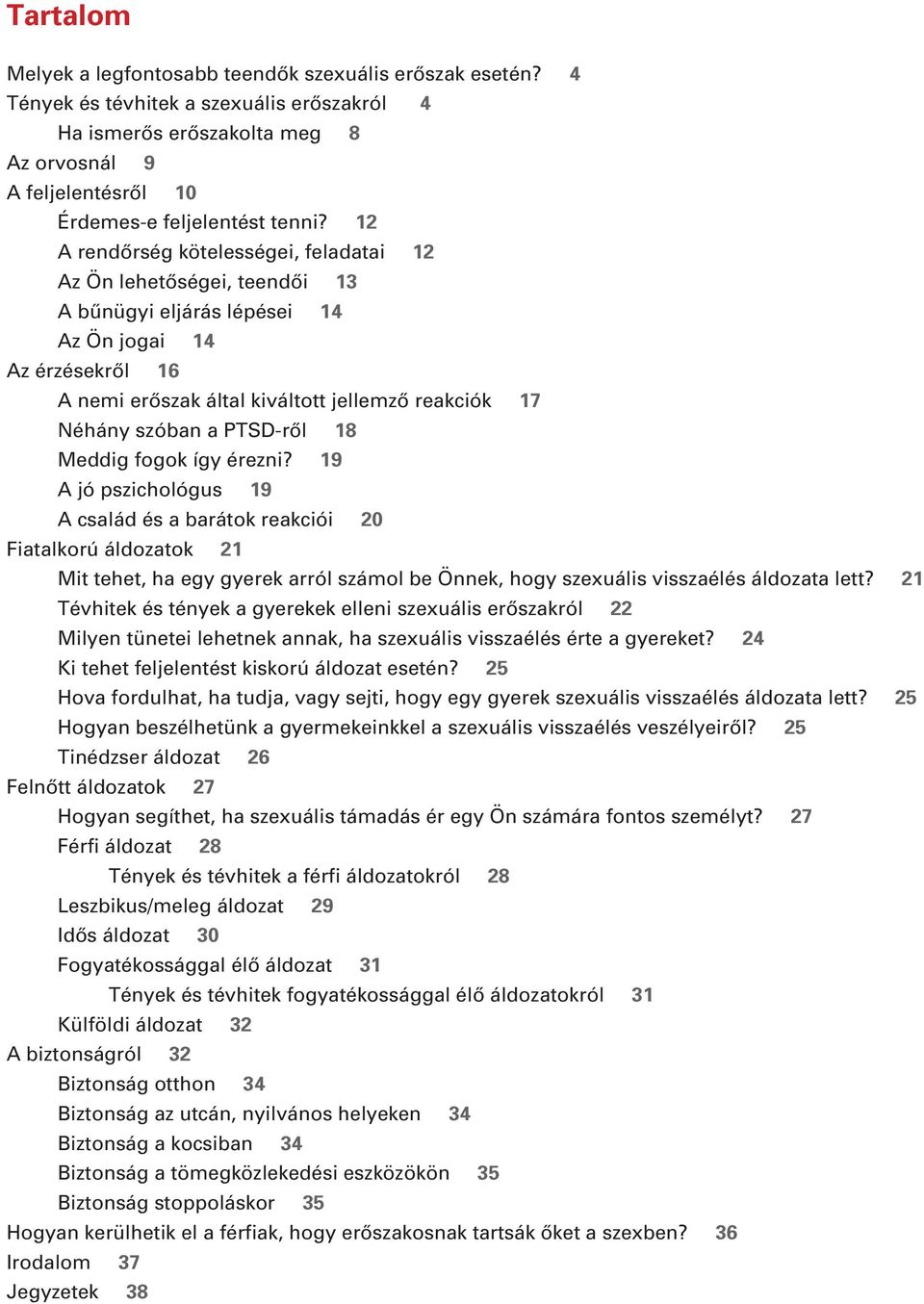 Tartalom

Melyek a legfontosabb teendők szexuális erőszak esetén? 4
Tények és tévhitek a szexuális erőszakról 4
Ha ismerős erőszakolta meg 8
Az orvosnál 9
A feljelentésről 10
Érdemes-e feljelentést tenni? 12
A rendőrség kötelességei, feladatai 12
Az Ön lehetőségei, teendői 13
A bűnügyi eljárás lépései 14
Az Ön jogai 14
Az érzésekről 16
A nemi erőszak által kiváltott jellemző reakciók 17
Néhány szóban a PTSD-ről 18
Meddig fogok így érezni? 19
A jó pszichológus 19
A család és a barátok reakciói 20
Fiatalkorú áldozatok 21
Mit tehet, ha egy gyerek arról számol be Önnek, hogy szexuális visszaélés áldozata lett? 21
Tévhitek és tények a gyerekek elleni szexuális erőszakról 22
Milyen tünetei lehetnek annak, ha szexuális visszaélés érte a gyereket? 24
Ki tehet feljelentést kiskorú áldozat esetén? 25
Hova fordulhat, ha tudja, vagy sejti, hogy egy gyerek szexuális visszaélés áldozata lett? 25
Hogyan beszélhetünk a gyermekeinkkel a szexuális visszaélés veszélyeiről? 25
Tinédzser áldozat 26
Felnőtt áldozatok 27
Hogyan segíthet, ha szexuális támadás ér egy Ön számára fontos személyt? 27
Férfi áldozat 28
Tények és tévhitek a férfi áldozatokról 28
Leszbikus/meleg áldozat 29
Idős áldozat 30
Fogyatékossággal élő áldozat 31
Tények és tévhitek fogyatékossággal élő áldozatokról 31
Külföldi áldozat 32
A biztonságról 32
Biztonság otthon 34
Biztonság az utcán, nyilvános helyeken 34
Biztonság a kocsiban 34
Biztonság a tömegközlekedési eszközökön 35
Biztonság stoppoláskor 35
Hogyan kerülhetik el a férfiak, hogy erőszakosnak tartsák őket a szexben? 36
Irodalom 37
Jegyzetek 38